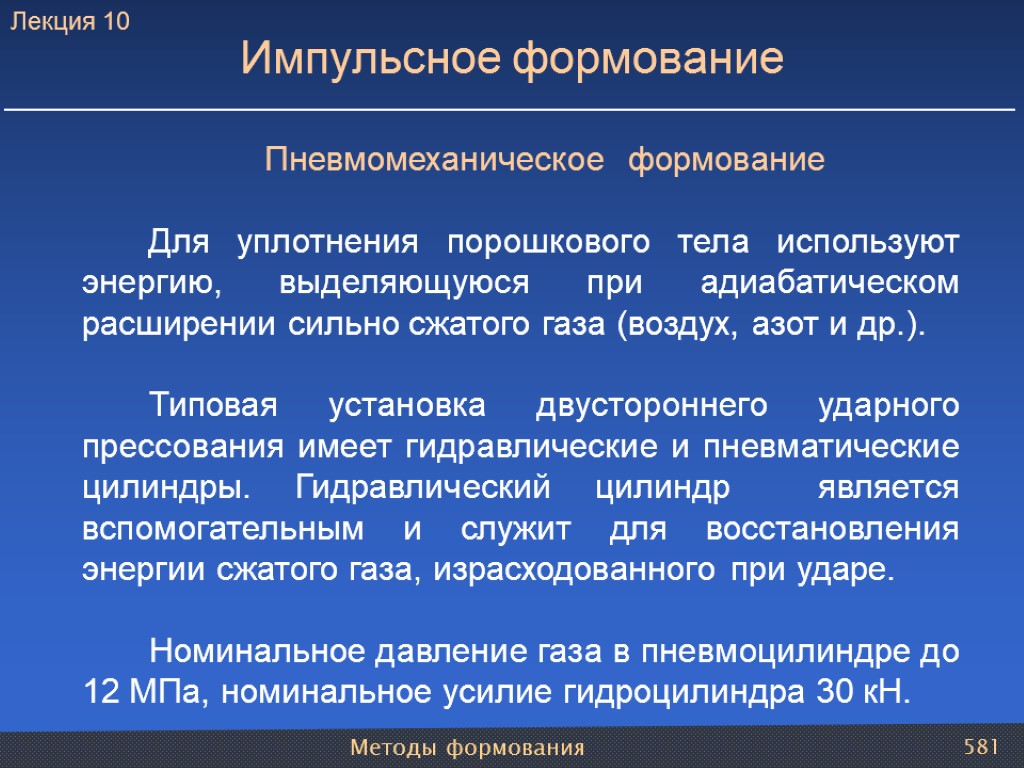 Лекция 10

Импульсное формование

Пневмомеханическое формование

Для уплотнения порошкового тела используют энергию, выделяющуюся при адиабатическом расширении сильно сжатого газа (воздух, азот и др.).

Типовая установка двустороннего ударного прессования имеет гидравлические и пневматические цилиндры. Гидравлический цилиндр является вспомогательным и служит для восстановления энергии сжатого газа, израсходованного при ударе.

Номинальное давление газа в пневмоцилиндре до 12 МПа, номинальное усилие гидроцилиндра 30 кН.

Методы формования

581